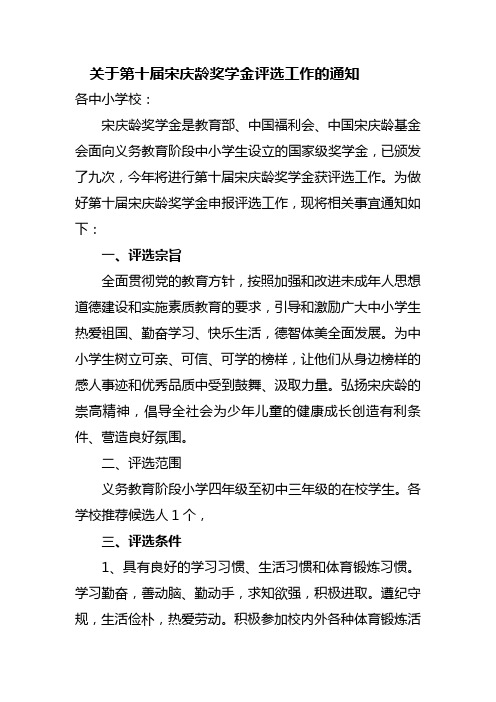 关于第十届宋庆龄奖学金评选工作的通知

各中小学校：

宋庆龄奖学金是教育部、中国福利会、中国宋庆龄基金会面向义务教育阶段中小学生设立的国家级奖学金，已颁发了九次，今年将进行第十届宋庆龄奖学金获评选工作。为做好第十届宋庆龄奖学金申报评选工作，现将相关事宜通知如下：

一、评选宗旨

全面贯彻党的教育方针，按照加强和改进未成年人思想道德建设和实施素质教育的要求，引导和激励广大中小学生热爱祖国、勤奋学习、快乐生活，德智体美全面发展。为中小学生树立可亲、可信、可学的榜样，让他们从身边榜样的感人事迹和优秀品质中受到鼓舞、汲取力量。弘扬宋庆龄的崇高精神，倡导全社会为少年儿童的健康成长创造有利条件、营造良好氛围。

二、评选范围

义务教育阶段小学四年级至初中三年级的在校学生。各学校推荐候选人 1 个，

三、评选条件

1、具有良好的学习习惯、生活习惯和体育锻炼习惯。学习勤奋，善动脑、勤动手，求知欲强，积极进取。遵纪守规，生活俭朴，热爱劳动。积极参加校内外各种体育锻炼活